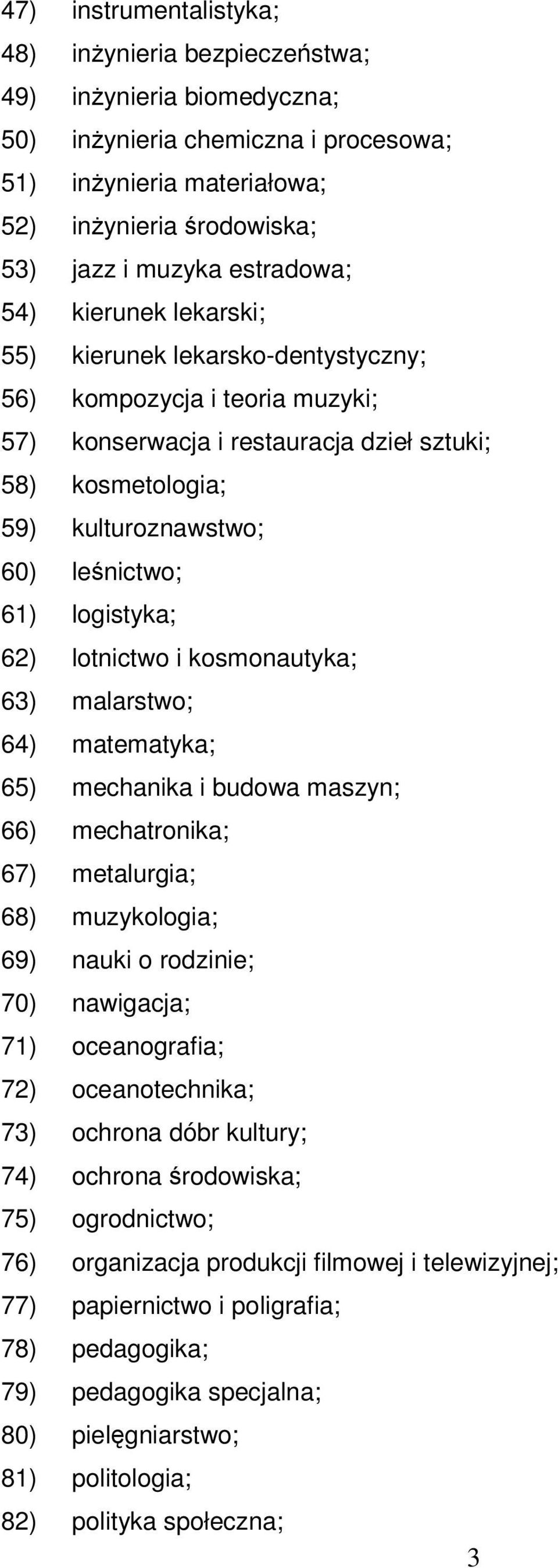 47) instrumentalistyka;
48) inżynieria bezpieczeństwa;
49) inżynieria biomedyczna;
50) inżynieria chemiczna i procesowa;
51) inżynieria materiałowa;
52) inżynieria środowiska;
53) jazz i muzyka estradowa;
54) kierunek lekarski;
55) kierunek lekarsko-dentystyczny;
56) kompozycja i teoria muzyki;
57) konserwacja i restauracja dzieł sztuki;
58) kosmetologia;
59) kulturoznawstwo;
60) leśnictwo;
61) logistyka;
62) lotnictwo i kosmonautyka;
63) malarstwo;
64) matematyka;
65) mechanika i budowa maszyn;
66) mechatronika;
67) metalurgia;
68) muzykologia;
69) nauki o rodzinie;
70) nawigacja;
71) oceanografia;
72) oceanotechnika;
73) ochrona dóbr kultury;
74) ochrona środowiska;
75) ogrodnictwo;
76) organizacja produkcji filmowej i telewizyjnej;
77) papiernictwo i poligrafia;
78) pedagogika;
79) pedagogika specjalna;
80) pielęgniarstwo;
81) politologia;
82) polityka społeczna;

3